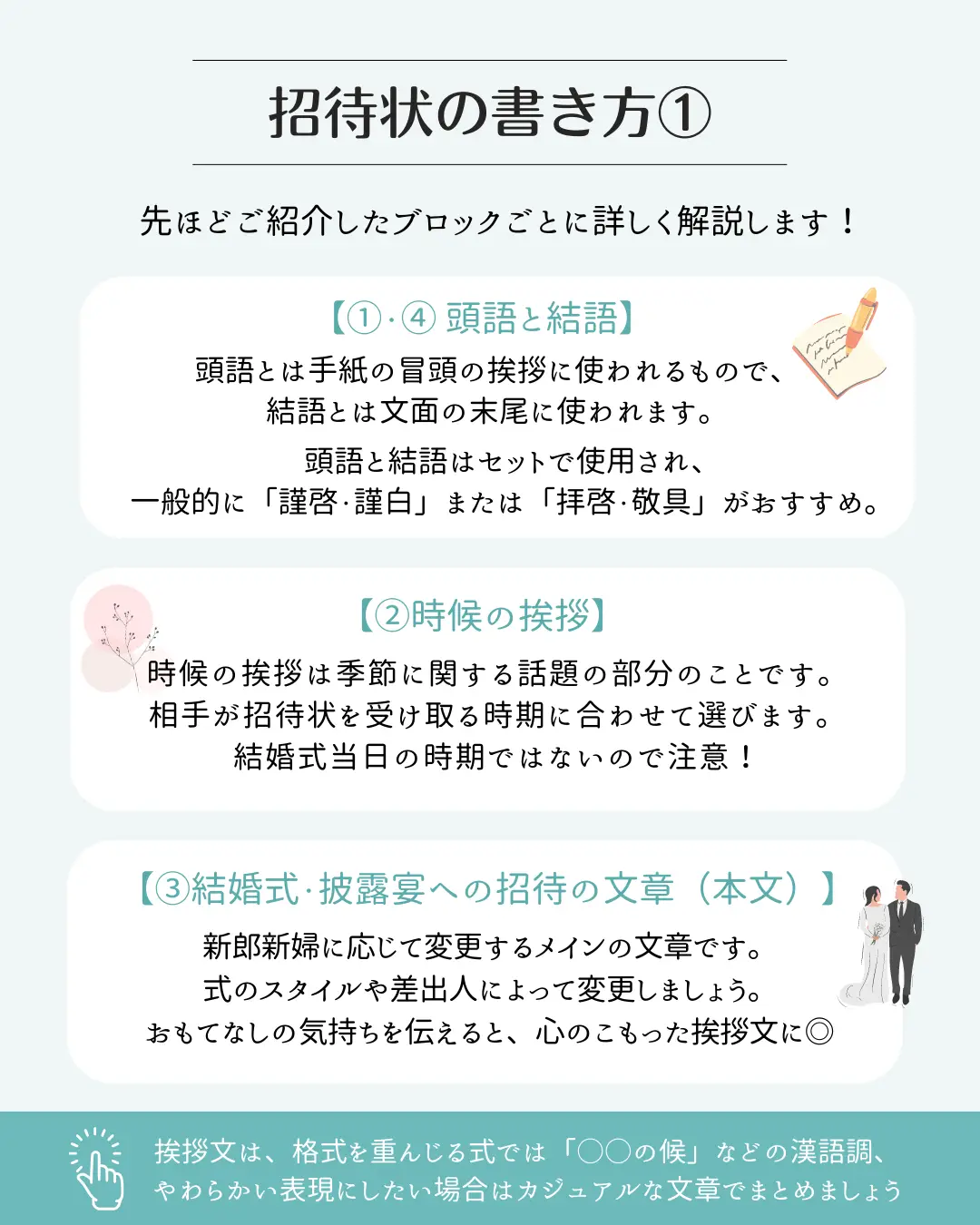 招待状の書き方①

先ほどご紹介したブロックごとに詳しく解説します！

【①·④ 頭語と結語】

頭語とは手紙の冒頭の挨拶に使われるもので、結語とは文面の末尾に使われます。

頭語と結語はセットで使用され、一般的に「謹啓·謹白」または「拝啓·敬具」がおすすめ。

【②時候の挨拶】

時候の挨拶は季節に関する話題の部分のことです。相手が招待状を受け取る時期に合わせて選びます。結婚式当日の時期ではないので注意！

【③結婚式·披露宴への招待の文章（本文）】

新郎新婦に応じて変更するメインの文章です。式のスタイルや差出人によって変更しましょう。おもてなしの気持ちを伝えると、心のこもった挨拶文に◎

挨拶文は、格式を重んじる式では「〇〇の候」などの漢語調、やわらかい表現にしたい場合はカジュアルな文章でまとめましょう